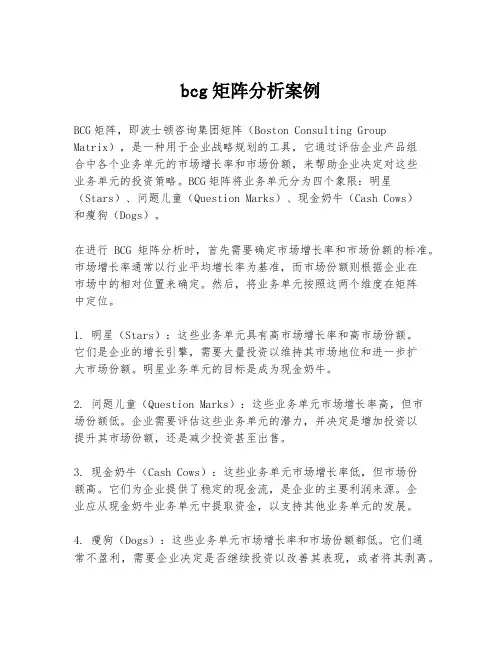 bcg 矩阵分析案例

BCG 矩阵，即波士顿咨询集团矩阵（Boston Consulting Group Matrix），是一种用于企业战略规划的工具，它通过评估企业产品组合中各个业务单元的市场增长率和市场份额，来帮助企业决定对这些业务单元的投资策略。BCG 矩阵将业务单元分为四个象限：明星（Stars）、问题儿童（Question Marks）、现金奶牛（Cash Cows）和瘦狗（Dogs）。

在进行 BCG 矩阵分析时，首先需要确定市场增长率和市场份额的标准。市场增长率通常以行业平均增长率为基准，而市场份额则根据企业在市场中的相对位置来确定。然后，将业务单元按照这两个维度在矩阵中定位。

1. 明星（Stars）：这些业务单元具有高市场增长率和高市场份额。它们是企业的增长引擎，需要大量投资以维持其市场地位和进一步扩大市场份额。明星业务单元的目标是成为现金奶牛。

2. 问题儿童（Question Marks）：这些业务单元市场增长率高，但市场份额低。企业需要评估这些业务单元的潜力，并决定是增加投资以提升其市场份额，还是减少投资甚至出售。

3. 现金奶牛（Cash Cows）：这些业务单元市场增长率低，但市场份额高。它们为企业提供了稳定的现金流，是企业的主要利润来源。企业应从现金奶牛业务单元中提取资金，以支持其他业务单元的发展。

4. 瘦狗（Dogs）：这些业务单元市场增长率和市场份额都低。它们通常不盈利，需要企业决定是否继续投资以改善其表现，或者将其剥离。